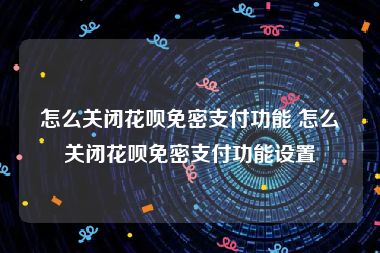 怎么关闭花呗免密支付功能 怎么关闭花呗免密支付功能设置